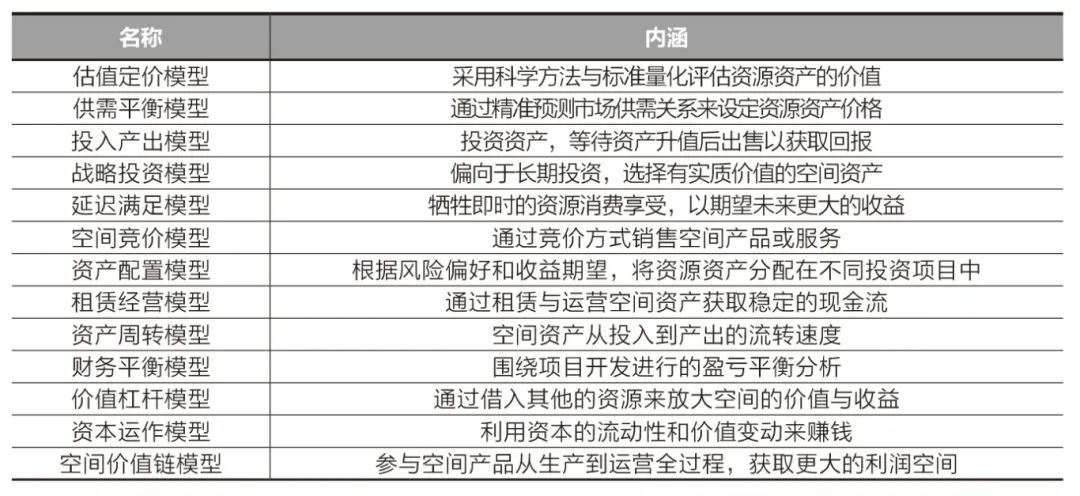 | 名称 | 内涵 |
|---|---|
| 估值定价模型 | 采用科学方法与标准量化评估资源资产的价值 |
| 供需平衡模型 | 通过精准预测市场供需关系来设定资源资产价格 |
| 投入产出模型 | 投资资产，等待资产升值后出售以获取回报 |
| 战略投资模型 | 偏向于长期投资，选择有实质价值的空间资产 |
| 延迟满足模型 | 牺牲即时的资源消费享受，以期望未来更大的收益 |
| 空间竞价模型 | 通过竞价方式销售空间产品或服务 |
| 资产配置模型 | 根据风险偏好和收益期望，将资源资产分配在不同投资项目中 |
| 租赁经营模型 | 通过租赁与运营空间资产获取稳定的现金流 |
| 资产周转模型 | 空间资产从投入到产出的流转速度 |
| 财务平衡模型 | 围绕项目开发进行的盈亏平衡分析 |
| 价值杠杆模型 | 通过借入其他的资源来放大空间的价值与收益 |
| 资本运作模型 | 利用资本的流动性和价值变动来赚钱 |
| 空间价值链模型 | 参与空间产品从生产到运营全过程，获取更大的利润空间 |